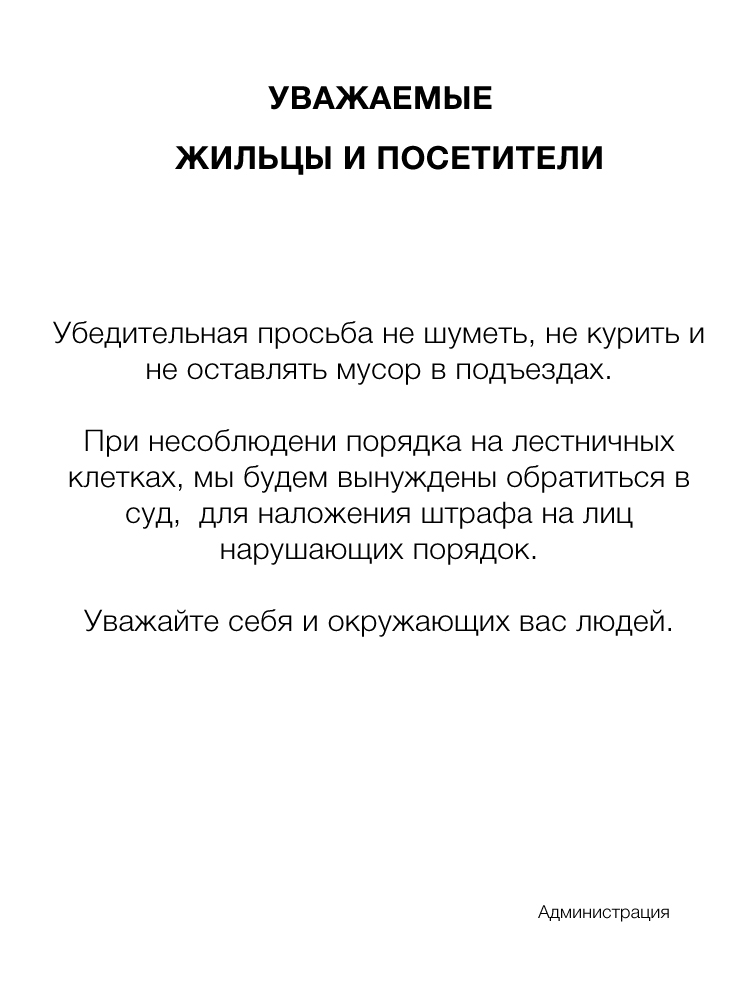 УВАЖАЕМЫЕ

ЖИЛЬЦЫ И ПОСЕТИТЕЛИ

Убедительная просьба не шуметь, не курить и не оставлять мусор в подъездах.

При несоблюдени порядка на лестничных клетках, мы будем вынуждены обратиться в суд,  для наложения штрафа на лиц нарушающих порядок.

Уважайте себя и окружающих вас людей.

Администрация